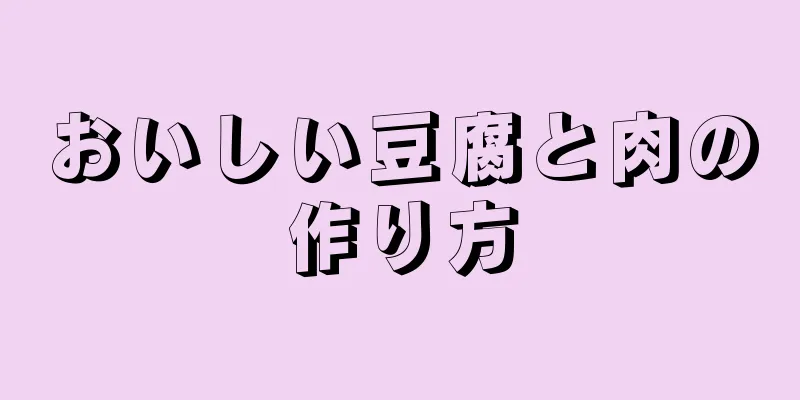 おいしい豆腐と肉の作り方